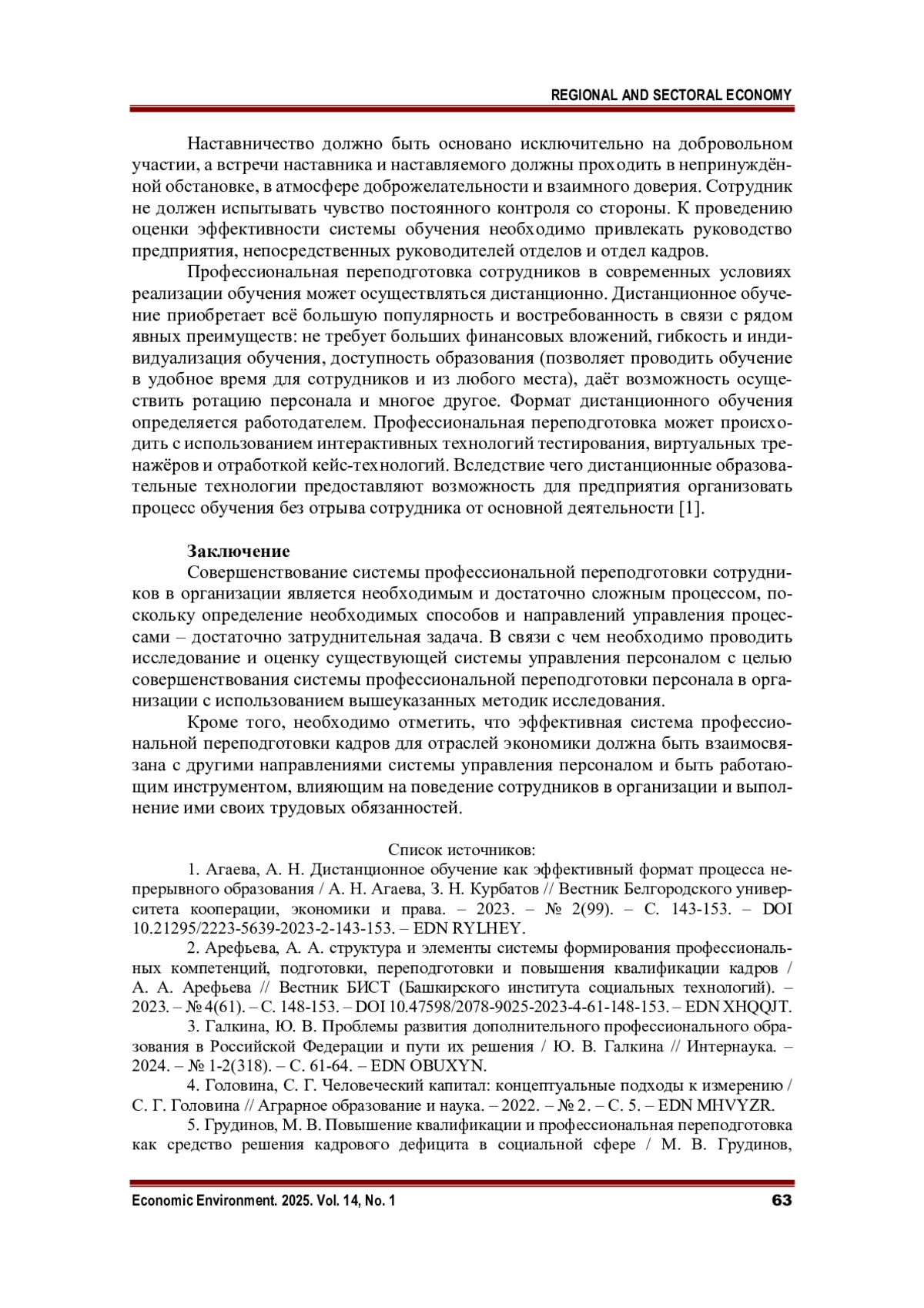 REGIONAL AND SECTORAL ECONOMY

Наставничество должно быть основано исключительно на добровольном участии, а встречи наставника и наставляемого должны проходить в непринуждённой обстановке, в атмосфере доброжелательности и взаимного доверия. Сотрудник не должен испытывать чувство постоянного контроля со стороны. К проведению оценки эффективности системы обучения необходимо привлекать руководство предприятия, непосредственных руководителей отделов и отдел кадров.

Профессиональная переподготовка сотрудников в современных условиях реализации обучения может осуществляться дистанционно. Дистанционное обучение приобретает всё большую популярность и востребованность в связи с рядом явных преимуществ: не требует больших финансовых вложений, гибкость и индивидуализация обучения, доступность образования (позволяет проводить обучение в удобное время для сотрудников и из любого места), даёт возможность осуществить ротацию персонала и многое другое. Формат дистанционного обучения определяется работодателем. Профессиональная переподготовка может происходить с использованием интерактивных технологий тестирования, виртуальных тренажёров и отработкой кейс-технологий. Вследствие чего дистанционные образовательные технологии предоставляют возможность для предприятия организовать процесс обучения без отрыва сотрудника от основной деятельности [1].

Заключение

Совершенствование системы профессиональной переподготовки сотрудников в организации является необходимым и достаточно сложным процессом, поскольку определение необходимых способов и направлений управления процессами – достаточно затруднительная задача. В связи с чем необходимо проводить исследование и оценку существующей системы управления персоналом с целью совершенствования системы профессиональной переподготовки персонала в организации с использованием вышеуказанных методик исследования.

Кроме того, необходимо отметить, что эффективная система профессиональной переподготовки кадров для отраслей экономики должна быть взаимосвязана с другими направлениями системы управления персоналом и быть работающим инструментом, влияющим на поведение сотрудников в организации и выполнение ими своих трудовых обязанностей.

Список источников:

1. Агаева, А. Н. Дистанционное обучение как эффективный формат процесса непрерывного образования / А. Н. Агаева, З. Н. Курбатов // Вестник Белгородского университета кооперации, экономики и права. – 2023. – № 2(99). – С. 143-153. – DOI 10.21295/2223-5639-2023-2-143-153. – EDN RYLHEY.

2. Арефьева, А. А. структура и элементы системы формирования профессиональных компетенций, подготовки, переподготовки и повышения квалификации кадров / А. А. Арефьева // Вестник БИСТ (Башкирского института социальных технологий). – 2023. – № 4(61). – С. 148-153. – DOI 10.47598/2078-9025-2023-4-61-148-153. – EDN XHQQJT.

3. Галкина, Ю. В. Проблемы развития дополнительного профессионального образования в Российской Федерации и пути их решения / Ю. В. Галкина // Интернаука. – 2024. – № 1-2(318). – С. 61-64. – EDN OBUXYN.

4. Головина, С. Г. Человеческий капитал: концептуальные подходы к измерению / С. Г. Головина // Аграрное образование и наука. – 2022. – № 2. – С. 5. – EDN MHVYZR.

5. Грудинов, М. В. Повышение квалификации и профессиональная переподготовка как средство решения кадрового дефицита в социальной сфере / М. В. Грудинов,

Economic Environment. 2025. Vol. 14, No. 1 63